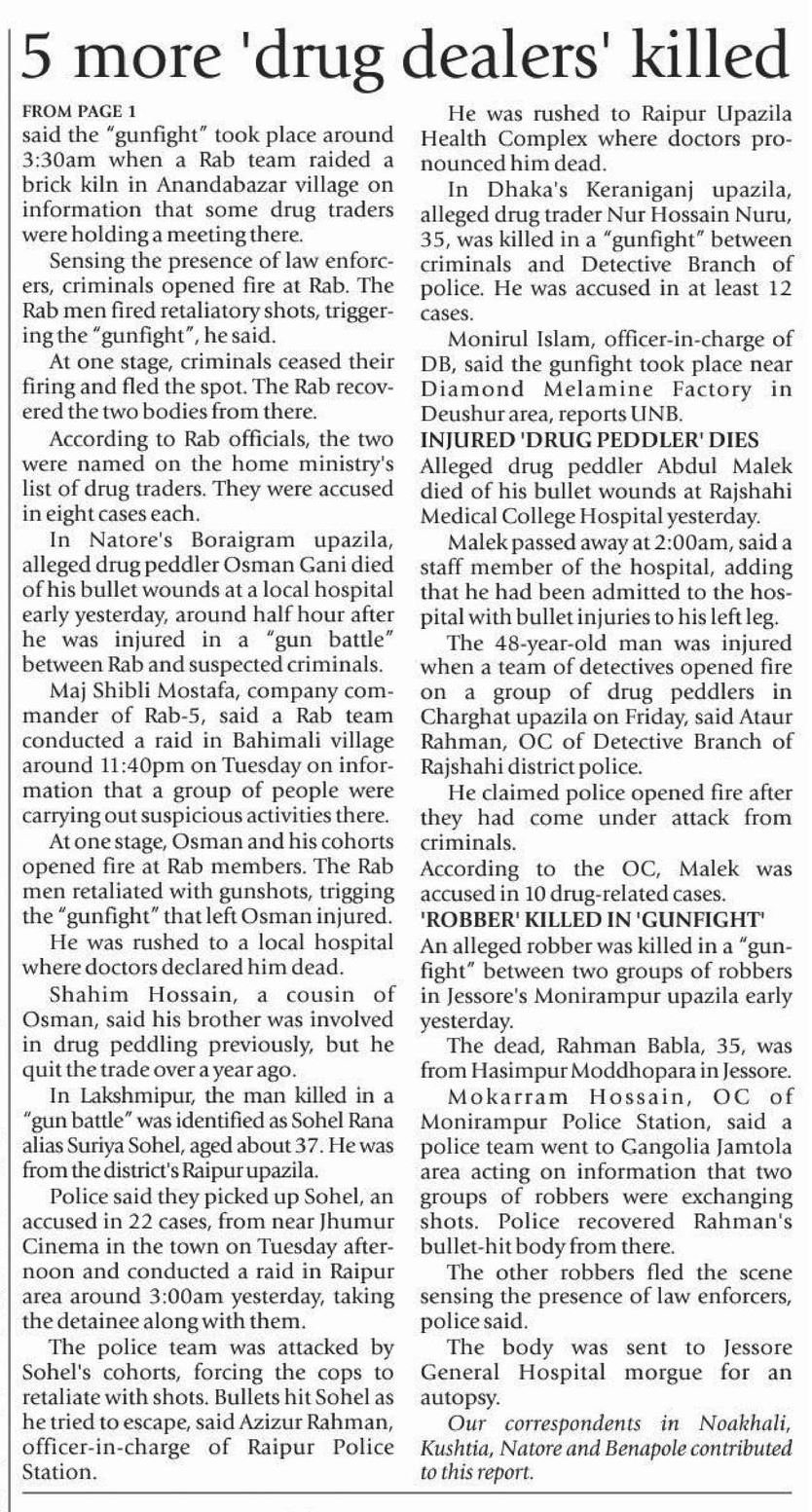 5 more 'drug dealers' killed

FROM PAGE 1
said the "gunfight" took place around 3:30am when a Rab team raided a brick kiln in Anandabazar village on information that some drug traders were holding a meeting there.

Sensing the presence of law enforcers, criminals opened fire at Rab. The Rab men fired retaliatory shots, triggering the "gunfight", he said.

At one stage, criminals ceased their firing and fled the spot. The Rab recovered the two bodies from there.

According to Rab officials, the two were named on the home ministry's list of drug traders. They were accused in eight cases each.

In Natore's Boraigram upazila, alleged drug peddler Osman Gani died of his bullet wounds at a local hospital early yesterday, around half hour after he was injured in a "gun battle" between Rab and suspected criminals.

Maj Shibli Mostafa, company commander of Rab-5, said a Rab team conducted a raid in Bahimali village around 11:40pm on Tuesday on information that a group of people were carrying out suspicious activities there.

At one stage, Osman and his cohorts opened fire at Rab members. The Rab men retaliated with gunshots, trigging the "gunfight" that left Osman injured.

He was rushed to a local hospital where doctors declared him dead.

Shahim Hossain, a cousin of Osman, said his brother was involved in drug peddling previously, but he quit the trade over a year ago.

In Lakshmipur, the man killed in a "gun battle" was identified as Sohel Rana alias Suriya Sohel, aged about 37. He was from the district's Raipur upazila.

Police said they picked up Sohel, an accused in 22 cases, from near Jhumur Cinema in the town on Tuesday afternoon and conducted a raid in Raipur area around 3:00am yesterday, taking the detainee along with them.

The police team was attacked by Sohel's cohorts, forcing the cops to retaliate with shots. Bullets hit Sohel as he tried to escape, said Azizur Rahman, officer-in-charge of Raipur Police Station.

He was rushed to Raipur Upazila Health Complex where doctors pronounced him dead.

In Dhaka's Keraniganj upazila, alleged drug trader Nur Hossain Nuru, 35, was killed in a "gunfight" between criminals and Detective Branch of police. He was accused in at least 12 cases.

Monirul Islam, officer-in-charge of DB, said the gunfight took place near Diamond Melamine Factory in Deushur area, reports UNB.

INJURED 'DRUG PEDDLER' DIES
Alleged drug peddler Abdul Malek died of his bullet wounds at Rajshahi Medical College Hospital yesterday.

Malek passed away at 2:00am, said a staff member of the hospital, adding that he had been admitted to the hospital with bullet injuries to his left leg.

The 48-year-old man was injured when a team of detectives opened fire on a group of drug peddlers in Charghat upazila on Friday, said Ataur Rahman, OC of Detective Branch of Rajshahi district police.

He claimed police opened fire after they had come under attack from criminals.

According to the OC, Malek was accused in 10 drug-related cases.

'ROBBER' KILLED IN 'GUNFIGHT'
An alleged robber was killed in a "gunfight" between two groups of robbers in Jessore's Monirampur upazila early yesterday.

The dead, Rahman Babla, 35, was from Hasimpur Moddhopara in Jessore.

Mokarram Hossain, OC of Monirampur Police Station, said a police team went to Gangolia Jamtola area acting on information that two groups of robbers were exchanging shots. Police recovered Rahman's bullet-hit body from there.

The other robbers fled the scene sensing the presence of law enforcers, police said.

The body was sent to Jessore General Hospital morgue for an autopsy.

Our correspondents in Noakhali, Kushtia, Natore and Benapole contributed to this report.